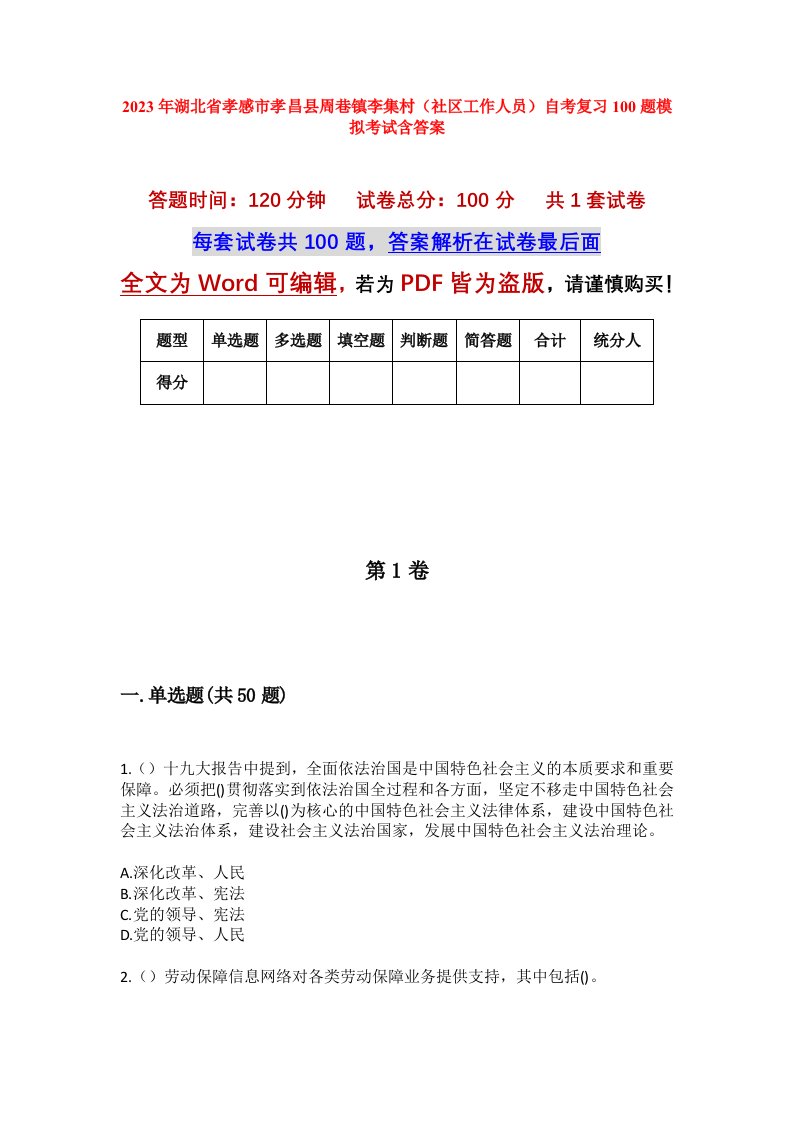 2023年湖北省孝感市孝昌县周巷镇李集村（社区工作人员）自考复习100题模拟考试含答案

答题时间：120分钟　试卷总分：100分　共1套试卷

每套试卷共100题，答案解析在试卷最后面

全文为Word可编辑，若为PDF皆为盗版，请谨慎购买！

| 题型 | 单选题 | 多选题 | 填空题 | 判断题 | 简答题 | 合计 | 统分人 |
|---|---|---|---|---|---|---|---|
| 得分 | | | | | | | |

第1卷

一.单选题(共50题)

1.（）十九大报告中提到，全面依法治国是中国特色社会主义的本质要求和重要保障。必须把()贯彻落实到依法治国全过程和各方面，坚定不移走中国特色社会主义法治道路，完善以()为核心的中国特色社会主义法律体系，建设中国特色社会主义法治体系，建设社会主义法治国家，发展中国特色社会主义法治理论。

A.深化改革、人民
B.深化改革、宪法
C.党的领导、宪法
D.党的领导、人民

2.（）劳动保障信息网络对各类劳动保障业务提供支持，其中包括()。